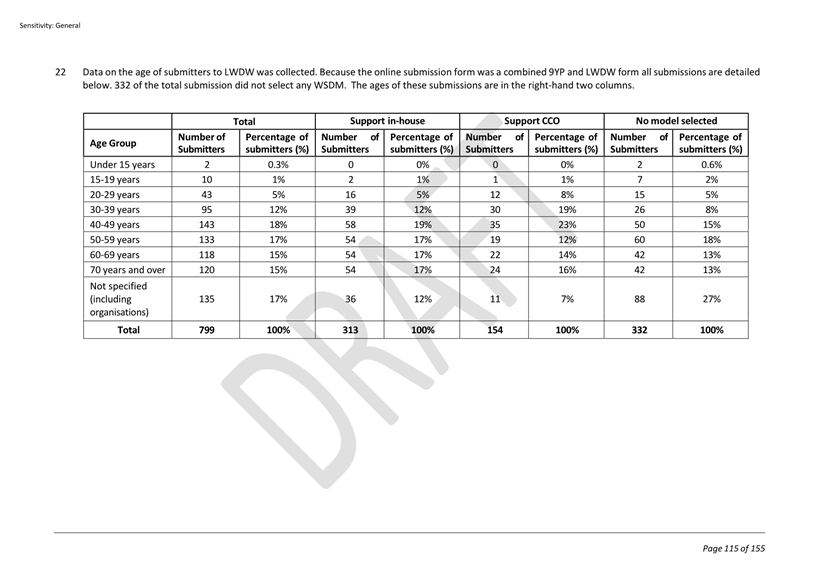 Sensitivity: General

22 Data on the age of submitters to LWDW was collected. Because the online submission form was a combined 9YP and LWDW form all submissions are detailed below. 332 of the total submission did not select any WSDM. The ages of these submissions are in the right-hand two columns.

| | Total | | Support in-house | | Support CCO | | No model selected | |
|---|---|---|---|---|---|---|---|---|
| Age Group | Number of Submitters | Percentage of submitters (%) | Number of Submitters | Percentage of submitters (%) | Number of Submitters | Percentage of submitters (%) | Number of Submitters | Percentage of submitters (%) |
| Under 15 years | 2 | 0.3% | 0 | 0% | 0 | 0% | 2 | 0.6% |
| 15-19 years | 10 | 1% | 2 | 1% | 1 | 1% | 7 | 2% |
| 20-29 years | 43 | 5% | 16 | 5% | 12 | 8% | 15 | 5% |
| 30-39 years | 95 | 12% | 39 | 12% | 30 | 19% | 26 | 8% |
| 40-49 years | 143 | 18% | 58 | 19% | 35 | 23% | 50 | 15% |
| 50-59 years | 133 | 17% | 54 | 17% | 19 | 12% | 60 | 18% |
| 60-69 years | 118 | 15% | 54 | 17% | 22 | 14% | 42 | 13% |
| 70 years and over | 120 | 15% | 54 | 17% | 24 | 16% | 42 | 13% |
| Not specified (including organisations) | 135 | 17% | 36 | 12% | 11 | 7% | 88 | 27% |
| Total | 799 | 100% | 313 | 100% | 154 | 100% | 332 | 100% |

Page 115 of 155

DRAFT